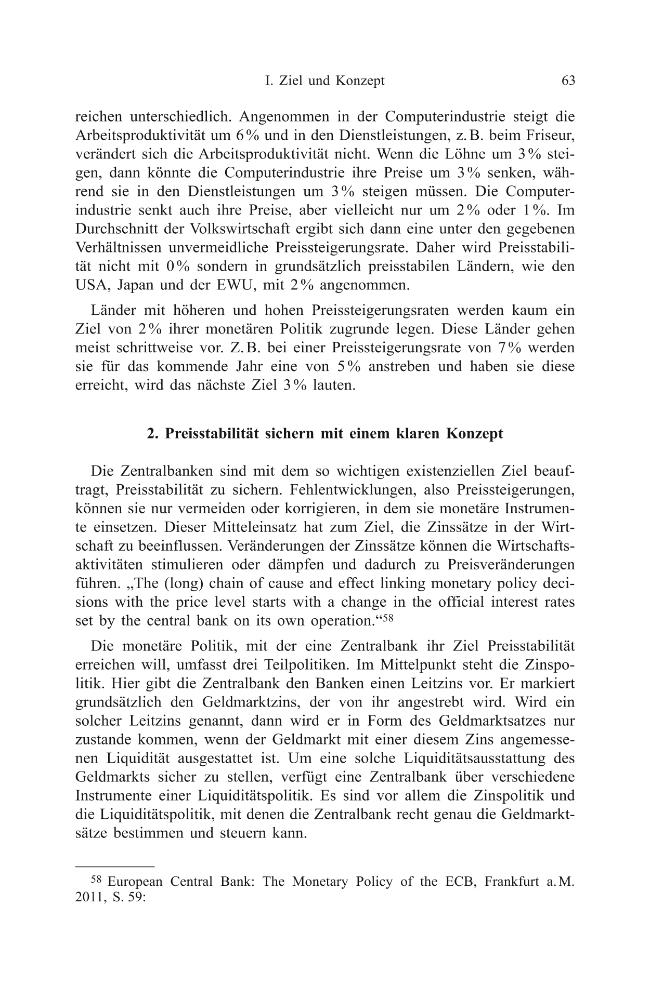 I. Ziel und Konzept 63

reichen unterschiedlich. Angenommen in der Computerindustrie steigt die Arbeitsproduktivität um 6% und in den Dienstleistungen, z.B. beim Friseur, verändert sich die Arbeitsproduktivität nicht. Wenn die Löhne um 3% steigen, dann könnte die Computerindustrie ihre Preise um 3% senken, während sie in den Dienstleistungen um 3% steigen müssen. Die Computerindustrie senkt auch ihre Preise, aber vielleicht nur um 2% oder 1%. Im Durchschnitt der Volkswirtschaft ergibt sich dann eine unter den gegebenen Verhältnissen unvermeidliche Preissteigerungsrate. Daher wird Preisstabilität nicht mit 0% sondern in grundsätzlich preisstabilen Ländern, wie den USA, Japan und der EWU, mit 2% angenommen.

Länder mit höheren und hohen Preissteigerungsraten werden kaum ein Ziel von 2% ihrer monetären Politik zugrunde legen. Diese Länder gehen meist schrittweise vor. Z.B. bei einer Preissteigerungsrate von 7% werden sie für das kommende Jahr eine von 5% anstreben und haben sie diese erreicht, wird das nächste Ziel 3% lauten.

2. Preisstabilität sichern mit einem klaren Konzept

Die Zentralbanken sind mit dem so wichtigen existenziellen Ziel beauftragt, Preisstabilität zu sichern. Fehlentwicklungen, also Preissteigerungen, können sie nur vermeiden oder korrigieren, in dem sie monetäre Instrumente einsetzen. Dieser Mitteleinsatz hat zum Ziel, die Zinssätze in der Wirtschaft zu beeinflussen. Veränderungen der Zinssätze können die Wirtschaftsaktivitäten stimulieren oder dämpfen und dadurch zu Preisveränderungen führen. „The (long) chain of cause and effect linking monetary policy decisions with the price level starts with a change in the official interest rates set by the central bank on its own operation.“$^{58}$

Die monetäre Politik, mit der eine Zentralbank ihr Ziel Preisstabilität erreichen will, umfasst drei Teilpolitiken. Im Mittelpunkt steht die Zinspolitik. Hier gibt die Zentralbank den Banken einen Leitzins vor. Er markiert grundsätzlich den Geldmarktzins, der von ihr angestrebt wird. Wird ein solcher Leitzins genannt, dann wird er in Form des Geldmarktsatzes nur zustande kommen, wenn der Geldmarkt mit einer diesem Zins angemessenen Liquidität ausgestattet ist. Um eine solche Liquiditätsausstattung des Geldmarkts sicher zu stellen, verfügt eine Zentralbank über verschiedene Instrumente einer Liquiditätspolitik. Es sind vor allem die Zinspolitik und die Liquiditätspolitik, mit denen die Zentralbank recht genau die Geldmarktsätze bestimmen und steuern kann.

$^{58}$ European Central Bank: The Monetary Policy of the ECB, Frankfurt a.M. 2011, S. 59: